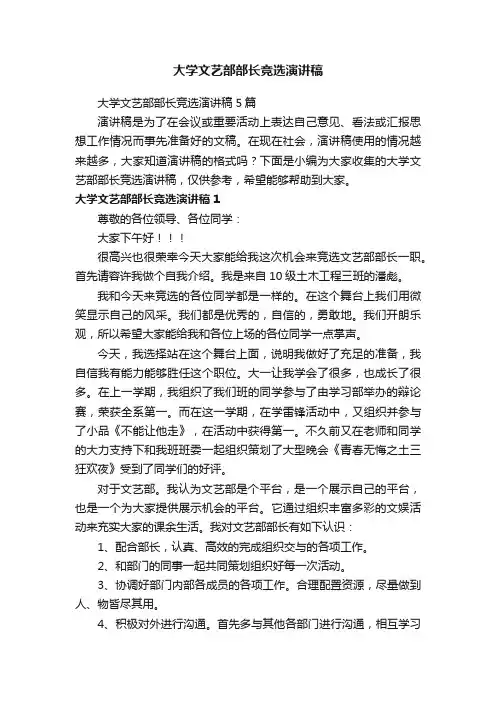 大学文艺部部长竞选演讲稿

大学文艺部部长竞选演讲稿5篇

演讲稿是为了在会议或重要活动上表达自己意见、看法或汇报思想工作情况而事先准备好的文稿。在现在社会，演讲稿使用的情况越来越多，大家知道演讲稿的格式吗？下面是小编为大家收集的大学文艺部部长竞选演讲稿，仅供参考，希望能够帮助到大家。

大学文艺部部长竞选演讲稿1

尊敬的各位领导、各位同学：

大家下午好！！！

很高兴也很荣幸今天大家能给我这次机会来竞选文艺部部长一职。首先请容许我做个自我介绍。我是来自10级土木工程三班的潘彪。

我和今天来竞选的各位同学都是一样的。在这个舞台上我们用微笑显示自己的风采。我们都是优秀的，自信的，勇敢地。我们开朗乐观，所以希望大家能给我和各位上场的各位同学一点掌声。

今天，我选择站在这个舞台上面，说明我做好了充足的准备，我自信我有能力能够胜任这个职位。大一让我学会了很多，也成长了很多。在上一学期，我组织了我们班的同学参与了由学习部举办的辩论赛，荣获全系第一。而在这一学期，在学雷锋活动中，又组织并参与了小品《不能让他走》，在活动中获得第一。不久前又在老师和同学的大力支持下和我班班委一起组织策划了大型晚会《青春无悔之土三狂欢夜》受到了同学们的好评。

对于文艺部。我认为文艺部是个平台，是一个展示自己的平台，也是一个为大家提供展示机会的平台。它通过组织丰富多彩的文娱活动来充实大家的课余生活。我对文艺部部长有如下认识：

1、配合部长，认真、高效的完成组织交与的各项工作。

2、和部门的同事一起共同策划组织好每一次活动。

3、协调好部门内部各成员的各项工作。合理配置资源，尽量做到人、物皆尽其用。

4、积极对外进行沟通。首先多与其他各部门进行沟通，相互学习